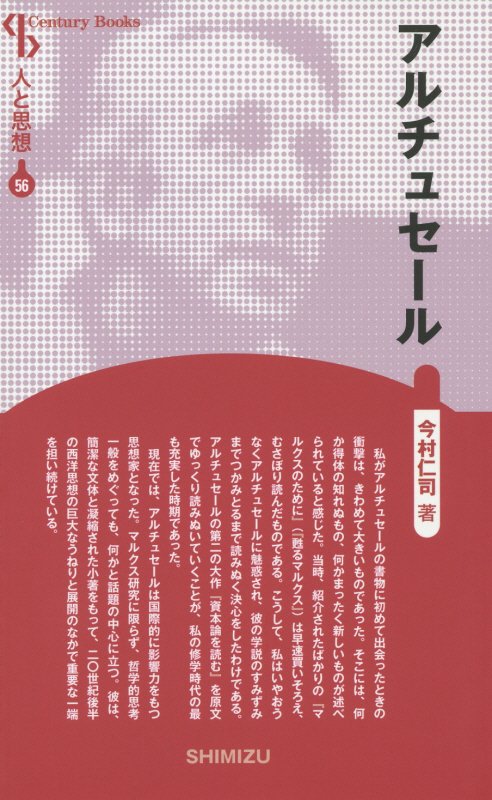 Century Books

人と思想

56

アルチュセール

今村仁司 著

私がアルチュセールの書物に初めて出会ったときの衝撃は、きわめて大きいものであった。そこには、何か得体の知れぬもの、何かまったく新しいものが述べられていると感じた。当時、紹介されたばかりの『マルクスのために』(『甦るマルクス』)は早速買いそろえ、むさぼり読んだものである。こうして、私はいやおうなくアルチュセールに魅惑され、彼の学説のすみずみまでつかみとるまで読みぬく決心をしたわけである。アルチュセールの第二の大作『資本論を読む』を原文でゆっくり読みぬいていくことが、私の修学時代の最も充実した時期であった。

現在では、アルチュセールは国際的に影響力をもつ思想家となった。マルクス研究に限らず、哲学的思考一般をめぐっても、何かと話題の中心に立つ。彼は、簡潔な文体と凝縮された小著をもって、二〇世紀後半の西洋思想の巨大なうねりと展開のなかで重要な一端を担い続けている。

SHIMIZU